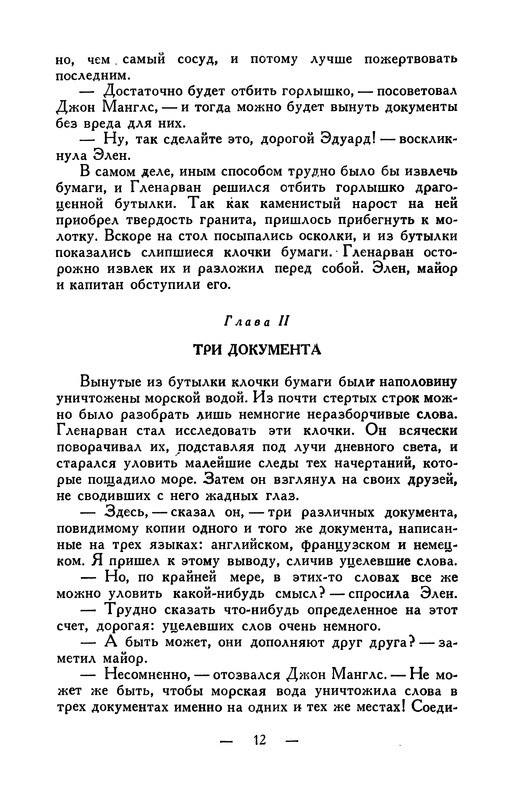 но, чем самый сосуд, и потому лучше пожертвовать последним.

— Достаточно будет отбить горлышко, — посоветовал Джон Манглс, — и тогда можно будет вынуть документы без вреда для них.

— Ну, так сделайте это, дорогой Эдуард! — воскликнула Элен.

В самом деле, иным способом трудно было бы извлечь бумаги, и Гленарван решился отбить горлышко драгоценной бутылки. Так как каменистый нарост на ней приобрел твердость гранита, пришлось прибегнуть к молотку. Вскоре на стол посыпались осколки, и из бутылки показались слипшиеся клочки бумаги. Гленарван осторожно извлек их и разложил перед собой. Элен, майор и капитан обступили его.

Глава II

ТРИ ДОКУМЕНТА

Вынутые из бутылки клочки бумаги были наполовину уничтожены морской водой. Из почти стертых строк можно было разобрать лишь немногие неразборчивые слова. Гленарван стал исследовать эти клочки. Он всячески поворачивал их, подставляя под лучи дневного света, и старался уловить малейшие следы тех начертаний, которые пощадило море. Затем он взглянул на своих друзей, не сводивших с него жадных глаз.

— Здесь, — сказал он, — три различных документа, повидимому копии одного и того же документа, написанные на трех языках: английском, французском и немецком. Я пришел к этому выводу, сличив уцелевшие слова.

— Но, по крайней мере, в этих-то словах все же можно уловить какой-нибудь смысл? — спросила Элен.

— Трудно сказать что-нибудь определенное на этот счет, дорогая: уцелевших слов очень немного.

— А быть может, они дополняют друг друга? — заметил майор.

— Несомненно, — отозвался Джон Манглс. — Не может же быть, чтобы морская вода уничтожила слова в трех документах именно на одних и тех же местах! Соеди-

— 12 —